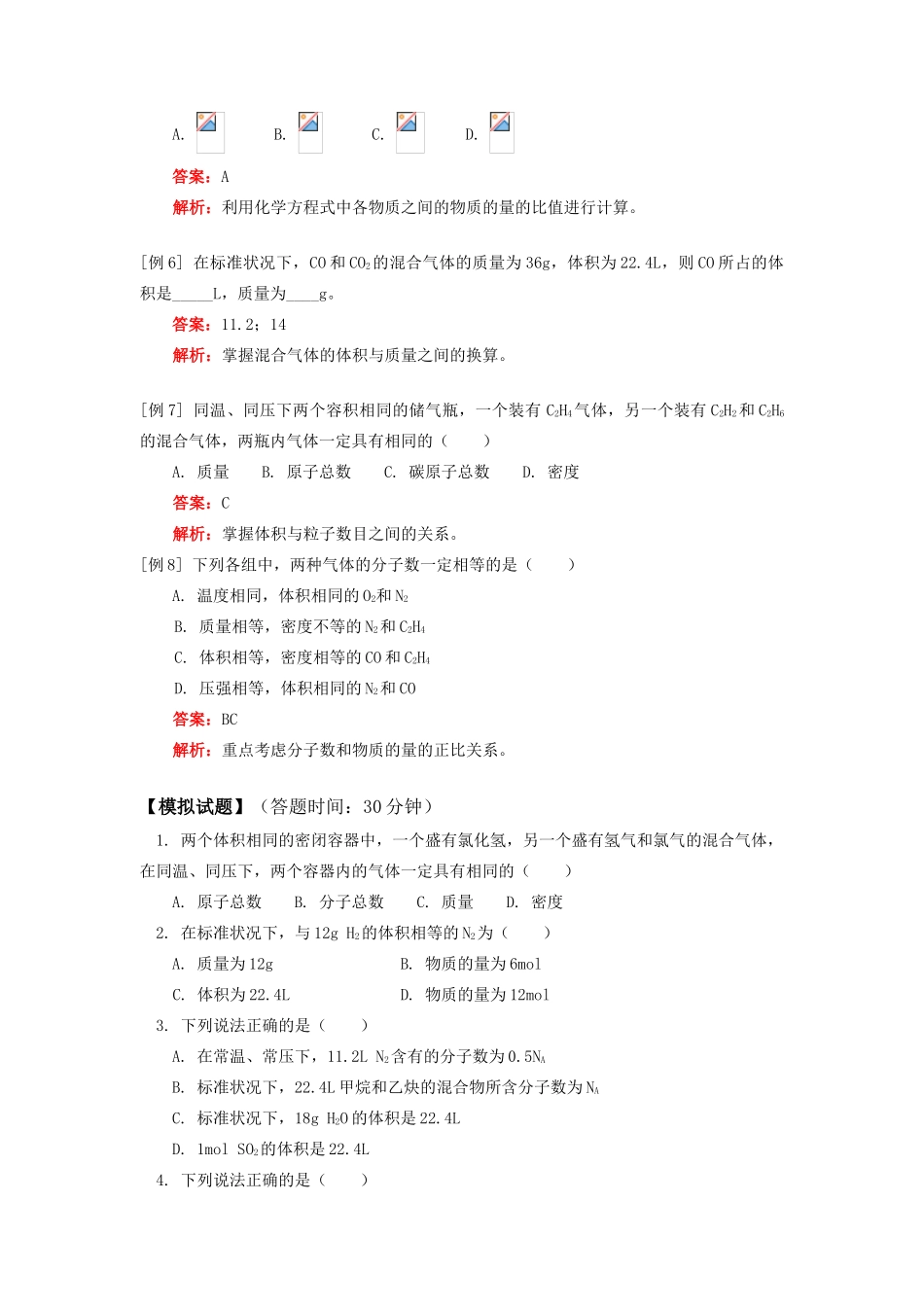 A. B. C. D.

答案：A

解析：利用化学方程式中各物质之间的物质的量的比值进行计算。

[例 6] 在标准状况下，CO 和 $CO_2$ 的混合气体的质量为 36g，体积为 22.4L，则 CO 所占的体积是_____L，质量为____g。

答案：11.2；14

解析：掌握混合气体的体积与质量之间的换算。

[例 7] 同温、同压下两个容积相同的储气瓶，一个装有 $C_2H_4$ 气体，另一个装有 $C_2H_2$ 和 $C_2H_6$ 的混合气体，两瓶内气体一定具有相同的（　　）

A. 质量　B. 原子总数　C. 碳原子总数　D. 密度

答案：C

解析：掌握体积与粒子数目之间的关系。

[例 8] 下列各组中，两种气体的分子数一定相等的是（　　）

A. 温度相同，体积相同的 $O_2$ 和 $N_2$

B. 质量相等，密度不等的 $N_2$ 和 $C_2H_4$

C. 体积相等，密度相等的 CO 和 $C_2H_4$

D. 压强相等，体积相同的 $N_2$ 和 CO

答案：BC

解析：重点考虑分子数和物质的量的正比关系。

【模拟试题】（答题时间：30 分钟）

1. 两个体积相同的密闭容器中，一个盛有氯化氢，另一个盛有氢气和氯气的混合气体，在同温、同压下，两个容器内的气体一定具有相同的（　　）

A. 原子总数　B. 分子总数　C. 质量　D. 密度

2. 在标准状况下，与 12g $H_2$ 的体积相等的 $N_2$ 为（　　）

A. 质量为 12g　B. 物质的量为 6mol

C. 体积为 22.4L　D. 物质的量为 12mol

3. 下列说法正确的是（　　）

A. 在常温、常压下，11.2L $N_2$ 含有的分子数为 $0.5N_A$

B. 标准状况下，22.4L 甲烷和乙炔的混合物所含分子数为 $N_A$

C. 标准状况下，18g $H_2O$ 的体积是 22.4L

D. 1mol $SO_2$ 的体积是 22.4L

4. 下列说法正确的是（　　）